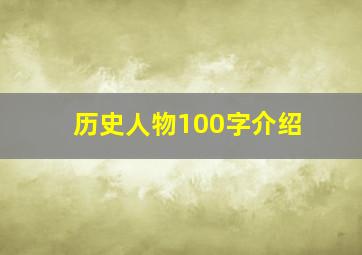 历史人物100字介绍